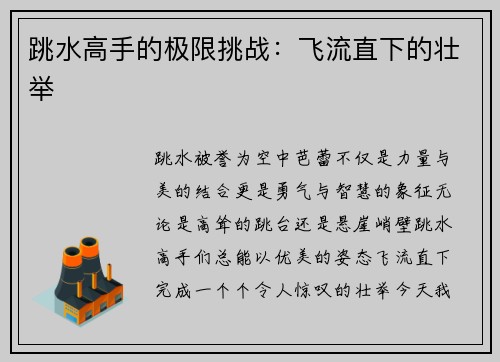 跳水高手的极限挑战：飞流直下的壮举

跳水被誉为空中芭蕾不仅是力量与美的结合更是勇气与智慧的象征无论是高耸的跳台还是悬崖峭壁跳水高手们总能以优美的姿态飞流直下完成一个个令人惊叹的壮举今天我